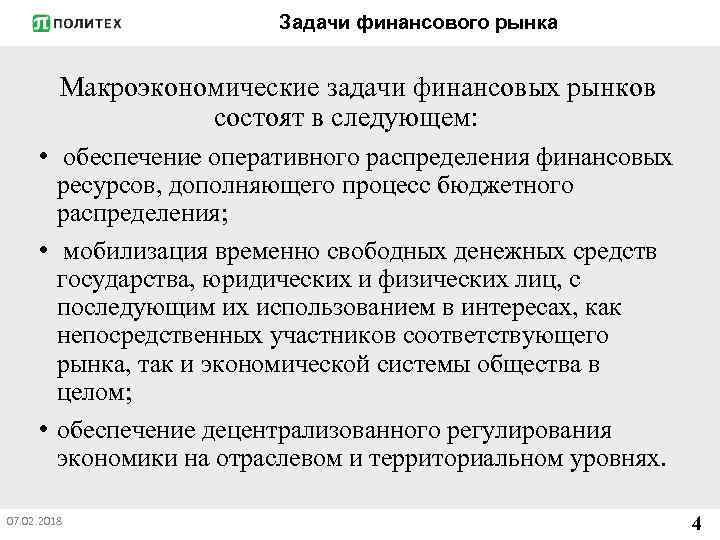 ПОЛИТЕХ

Задачи финансового рынка

Макроэкономические задачи финансовых рынков состоят в следующем:

• обеспечение оперативного распределения финансовых ресурсов, дополняющего процесс бюджетного распределения;

• мобилизация временно свободных денежных средств государства, юридических и физических лиц, с последующим их использованием в интересах, как непосредственных участников соответствующего рынка, так и экономической системы общества в целом;

• обеспечение децентрализованного регулирования экономики на отраслевом и территориальном уровнях.

07.02.2018

4